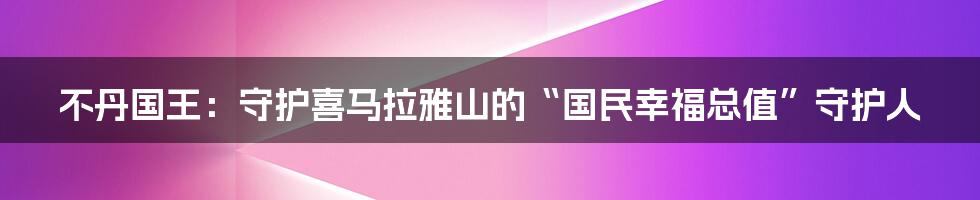 不丹国王：守护喜马拉雅山的“国民幸福总值”守护人